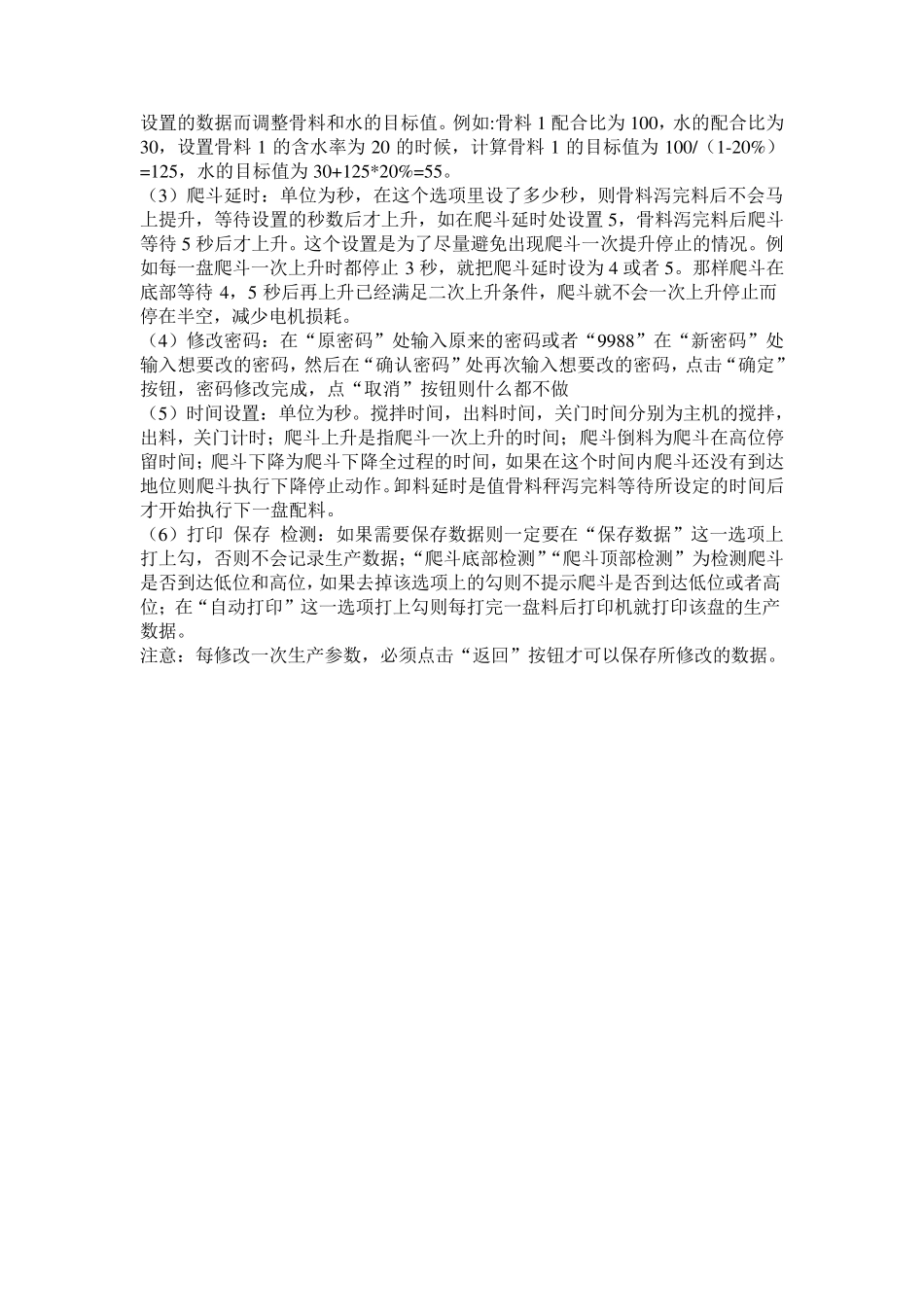 设置的数据而调整骨料和水的目标值。例如:骨料 1 配合比为 100，水的配合比为 30，设置骨料 1 的含水率为 20 的时候，计算骨料 1 的目标值为 100/（1-20%）=125，水的目标值为 30+125*20%=55。
（3）爬斗延时：单位为秒，在这个选项里设了多少秒，则骨料泻完料后不会马上提升，等待设置的秒数后才上升，如在爬斗延时处设置 5，骨料泻完料后爬斗等待 5 秒后才上升。这个设置是为了尽量避免出现爬斗一次提升停止的情况。例如每一盘爬斗一次上升时都停止 3 秒，就把爬斗延时设为 4 或者 5。那样爬斗在底部等待 4，5 秒后再上升已经满足二次上升条件，爬斗就不会一次上升停止而停在半空，减少电机损耗。
（4）修改密码：在“原密码”处输入原来的密码或者“9988”在“新密码”处输入想要改的密码，然后在“确认密码”处再次输入想要改的密码，点击“确定”按钮，密码修改完成，点“取消”按钮则什么都不做
（5）时间设置：单位为秒。搅拌时间，出料时间，关门时间分别为主机的搅拌，出料，关门计时；爬斗上升是指爬斗一次上升的时间；爬斗倒料为爬斗在高位停留时间；爬斗下降为爬斗下降全过程的时间，如果在这个时间内爬斗还没有到达地位则爬斗执行下降停止动作。卸料延时是值骨料秤泻完料等待所设定的时间后才开始执行下一盘配料。
（6）打印 保存 检测：如果需要保存数据则一定要在“保存数据”这一选项上打上勾，否则不会记录生产数据；“爬斗底部检测”“爬斗顶部检测”为检测爬斗是否到达低位和高位，如果去掉该选项上的勾则不提示爬斗是否到达低位或者高位；在“自动打印”这一选项打上勾则每打完一盘料后打印机就打印该盘的生产数据。
注意：每修改一次生产参数，必须点击“返回”按钮才可以保存所修改的数据。